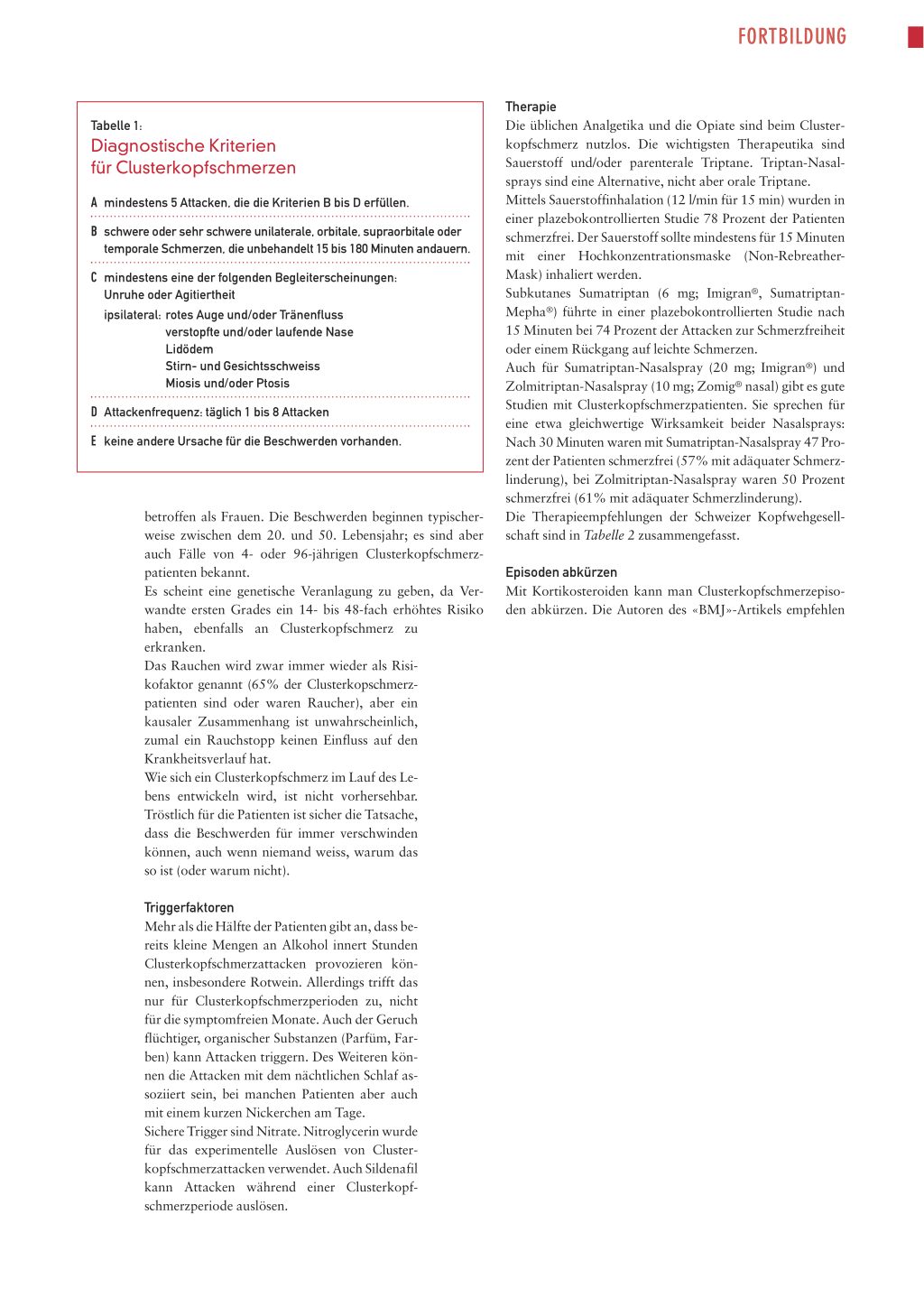 FORTBILDUNG

Tabelle 1:
Diagnostische Kriterien für Clusterkopfschmerzen

A mindestens 5 Attacken, die die Kriterien B bis D erfüllen.

B schwere oder sehr schwere unilaterale, orbitale, supraorbitale oder temporale Schmerzen, die unbehandelt 15 bis 180 Minuten andauern.

C mindestens eine der folgenden Begleiterscheinungen:
Unruhe oder Agitiertheit
ipsilateral: rotes Auge und/oder Tränenfluss
verstopfte und/oder laufende Nase
Lidödem
Stirn- und Gesichtsschweiss
Miosis und/oder Ptosis

D Attackenfrequenz: täglich 1 bis 8 Attacken

E keine andere Ursache für die Beschwerden vorhanden.

betroffen als Frauen. Die Beschwerden beginnen typischerweise zwischen dem 20. und 50. Lebensjahr; es sind aber auch Fälle von 4- oder 96-jährigen Clusterkopfschmerzpatienten bekannt.
Es scheint eine genetische Veranlagung zu geben, da Verwandte ersten Grades ein 14- bis 48-fach erhöhtes Risiko haben, ebenfalls an Clusterkopfschmerz zu erkranken.
Das Rauchen wird zwar immer wieder als Risikofaktor genannt (65% der Clusterkopschmerzpatienten sind oder waren Raucher), aber ein kausaler Zusammenhang ist unwahrscheinlich, zumal ein Rauchstopp keinen Einfluss auf den Krankheitsverlauf hat.
Wie sich ein Clusterkopfschmerz im Lauf des Lebens entwickeln wird, ist nicht vorhersehbar. Tröstlich für die Patienten ist sicher die Tatsache, dass die Beschwerden für immer verschwinden können, auch wenn niemand weiss, warum das so ist (oder warum nicht).

Triggerfaktoren
Mehr als die Hälfte der Patienten gibt an, dass bereits kleine Mengen an Alkohol innert Stunden Clusterkopfschmerzattacken provozieren können, insbesondere Rotwein. Allerdings trifft das nur für Clusterkopfschmerzperioden zu, nicht für die symptomfreien Monate. Auch der Geruch flüchtiger, organischer Substanzen (Parfüm, Farben) kann Attacken triggern. Des Weiteren können die Attacken mit dem nächtlichen Schlaf assoziiert sein, bei manchen Patienten aber auch mit einem kurzen Nickerchen am Tage.
Sichere Trigger sind Nitrate. Nitroglycerin wurde für das experimentelle Auslösen von Clusterkopfschmerzattacken verwendet. Auch Sildenafil kann Attacken während einer Clusterkopfschmerzperiode auslösen.

Therapie
Die üblichen Analgetika und die Opiate sind beim Clusterkopfschmerz nutzlos. Die wichtigsten Therapeutika sind Sauerstoff und/oder parenterale Triptane. Triptan-Nasalsprays sind eine Alternative, nicht aber orale Triptane.
Mittels Sauerstoffinhalation (12 l/min für 15 min) wurden in einer plazebokontrollierten Studie 78 Prozent der Patienten schmerzfrei. Der Sauerstoff sollte mindestens für 15 Minuten mit einer Hochkonzentrationsmaske (Non-Rebreather-Mask) inhaliert werden.
Subkutanes Sumatriptan (6 mg; Imigran®, Sumatriptan-Mepha®) führte in einer plazebokontrollierten Studie nach 15 Minuten bei 74 Prozent der Attacken zur Schmerzfreiheit oder einem Rückgang auf leichte Schmerzen.
Auch für Sumatriptan-Nasalspray (20 mg; Imigran®) und Zolmitriptan-Nasalspray (10 mg; Zomig® nasal) gibt es gute Studien mit Clusterkopfschmerzpatienten. Sie sprechen für eine etwa gleichwertige Wirksamkeit beider Nasalsprays: Nach 30 Minuten waren mit Sumatriptan-Nasalspray 47 Prozent der Patienten schmerzfrei (57% mit adäquater Schmerzlinderung), bei Zolmitriptan-Nasalspray waren 50 Prozent schmerzfrei (61% mit adäquater Schmerzlinderung).
Die Therapieempfehlungen der Schweizer Kopfwehgesellschaft sind in Tabelle 2 zusammengefasst.

Episoden abkürzen
Mit Kortikosteroiden kann man Clusterkopfschmerzepisoden abkürzen. Die Autoren des «BMJ»-Artikels empfehlen